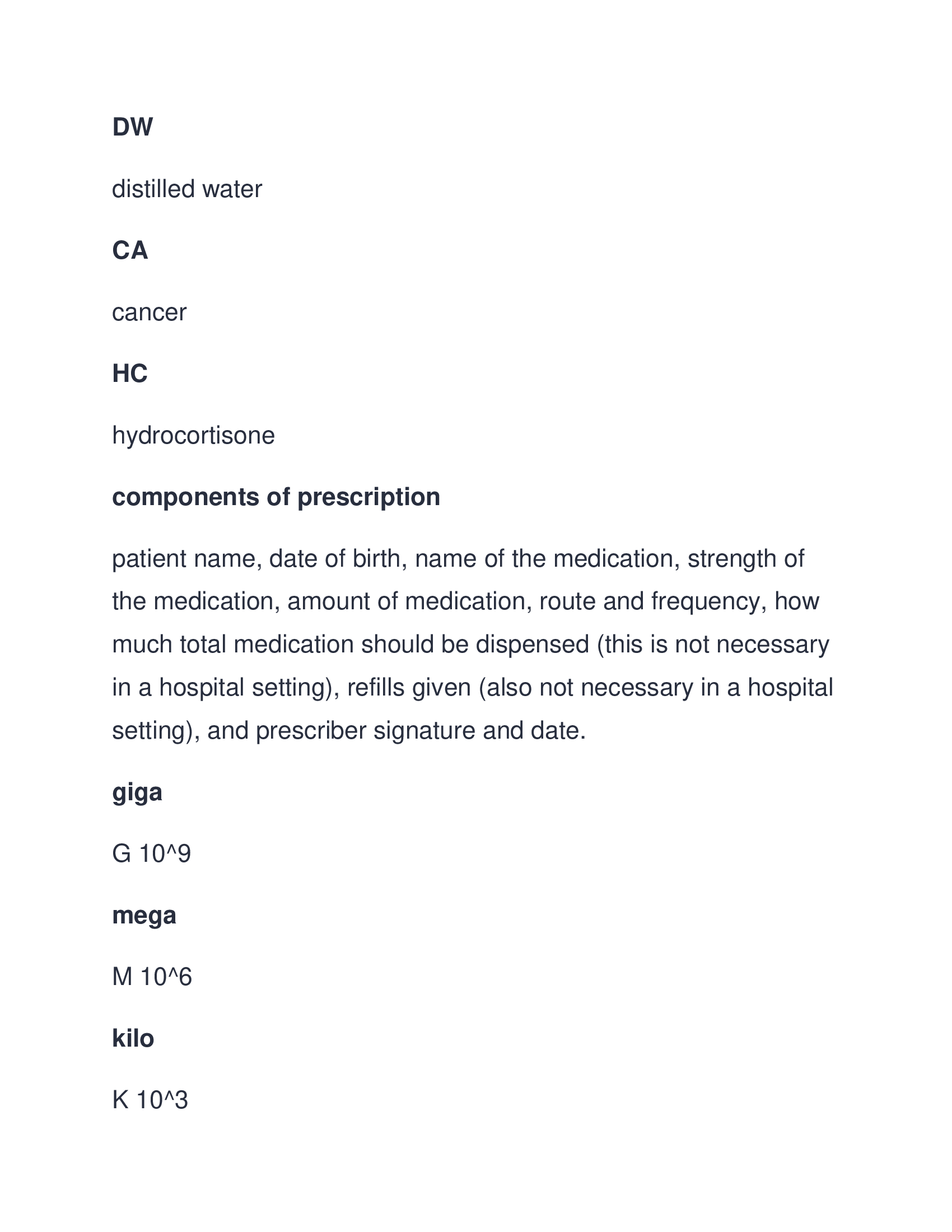 DW

distilled water

CA

cancer

HC

hydrocortisone

components of prescription

patient name, date of birth, name of the medication, strength of the medication, amount of medication, route and frequency, how much total medication should be dispensed (this is not necessary in a hospital setting), refills given (also not necessary in a hospital setting), and prescriber signature and date.

giga

G 10^9

mega

M 10^6

kilo

K 10^3